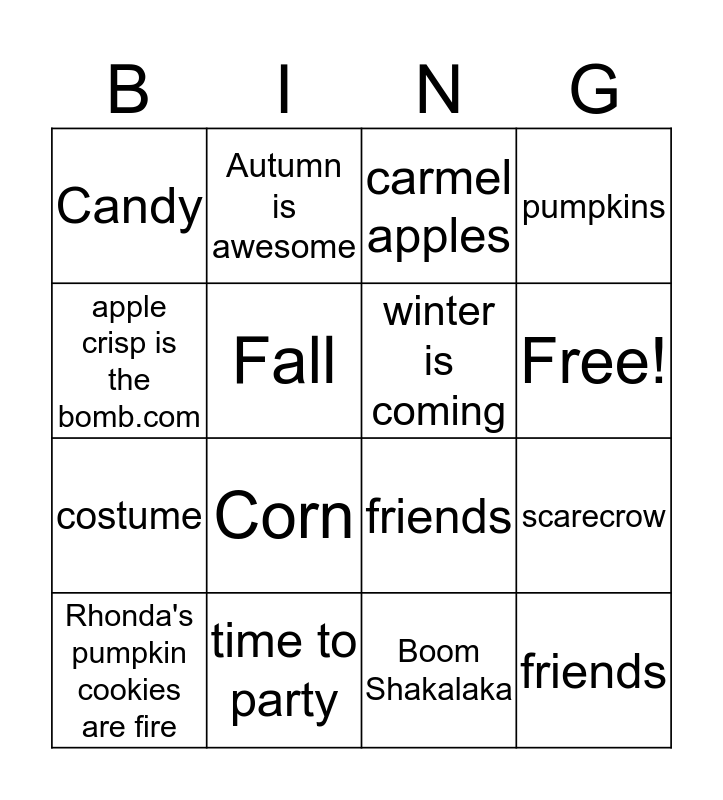 | B | I | N | G |
|---|---|---|---|
| Candy | Autumn is awesome | carmel apples | pumpkins |
| apple crisp is the bomb.com | Fall | winter is coming | Free! |
| costume | Corn | friends | scarecrow |
| Rhonda's pumpkin cookies are fire | time to party | Boom Shakalaka | friends |